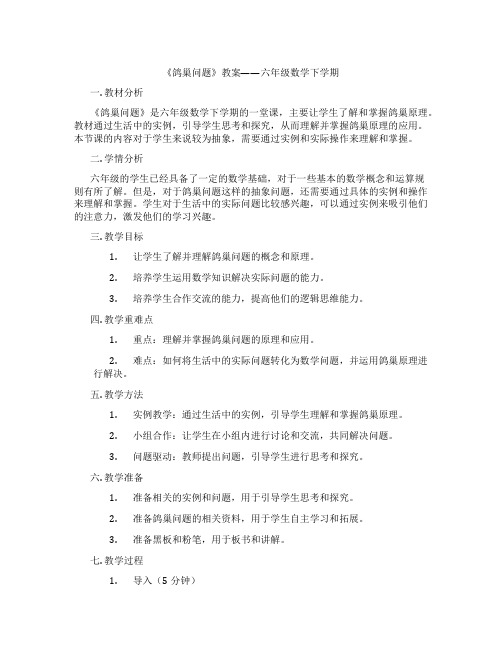 《鸽巢问题》教案——六年级数学下学期

一. 教材分析

《鸽巢问题》是六年级数学下学期的一堂课，主要让学生了解和掌握鸽巢原理。教材通过生活中的实例，引导学生思考和探究，从而理解并掌握鸽巢原理的应用。本节课的内容对于学生来说较为抽象，需要通过实例和实际操作来理解和掌握。

二. 学情分析

六年级的学生已经具备了一定的数学基础，对于一些基本的数学概念和运算规则有所了解。但是，对于鸽巢问题这样的抽象问题，还需要通过具体的实例和操作来理解和掌握。学生对于生活中的实际问题比较感兴趣，可以通过实例来吸引他们的注意力，激发他们的学习兴趣。

三. 教学目标

1. 让学生了解并理解鸽巢问题的概念和原理。

2. 培养学生运用数学知识解决实际问题的能力。

3. 培养学生合作交流的能力，提高他们的逻辑思维能力。

四. 教学重难点

1. 重点：理解并掌握鸽巢问题的原理和应用。

2. 难点：如何将生活中的实际问题转化为数学问题，并运用鸽巢原理进行解决。

五. 教学方法

1. 实例教学：通过生活中的实例，引导学生理解和掌握鸽巢原理。

2. 小组合作：让学生在小组内进行讨论和交流，共同解决问题。

3. 问题驱动：教师提出问题，引导学生进行思考和探究。

六. 教学准备

1. 准备相关的实例和问题，用于引导学生思考和探究。

2. 准备鸽巢问题的相关资料，用于学生自主学习和拓展。

3. 准备黑板和粉笔，用于板书和讲解。

七. 教学过程

1. 导入（5 分钟）